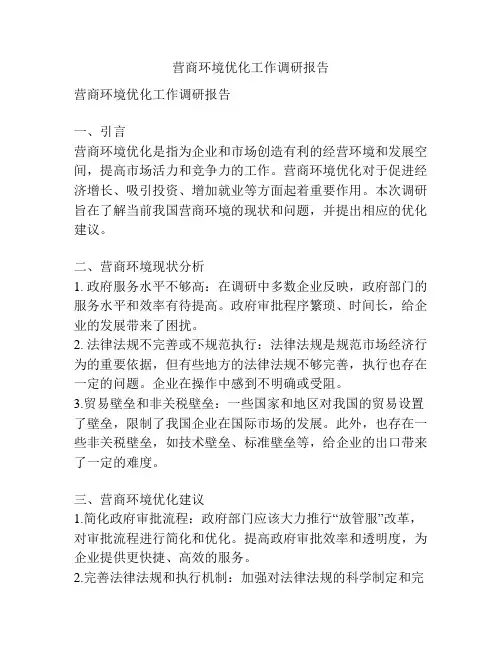 营商环境优化工作调研报告

营商环境优化工作调研报告

一、引言
营商环境优化是指为企业和市场创造有利的经营环境和发展空间，提高市场活力和竞争力的工作。营商环境优化对于促进经济增长、吸引投资、增加就业等方面起着重要作用。本次调研旨在了解当前我国营商环境的现状和问题，并提出相应的优化建议。

二、营商环境现状分析
1. 政府服务水平不够高：在调研中多数企业反映，政府部门的服务水平和效率有待提高。政府审批程序繁琐、时间长，给企业的发展带来了困扰。
2. 法律法规不完善或不规范执行：法律法规是规范市场经济行为的重要依据，但有些地方的法律法规不够完善，执行也存在一定的问题。企业在操作中感到不明确或受阻。
3.贸易壁垒和非关税壁垒：一些国家和地区对我国的贸易设置了壁垒，限制了我国企业在国际市场的发展。此外，也存在一些非关税壁垒，如技术壁垒、标准壁垒等，给企业的出口带来了一定的难度。

三、营商环境优化建议
1.简化政府审批流程：政府部门应该大力推行“放管服”改革，对审批流程进行简化和优化。提高政府审批效率和透明度，为企业提供更快捷、高效的服务。
2.完善法律法规和执行机制：加强对法律法规的科学制定和完